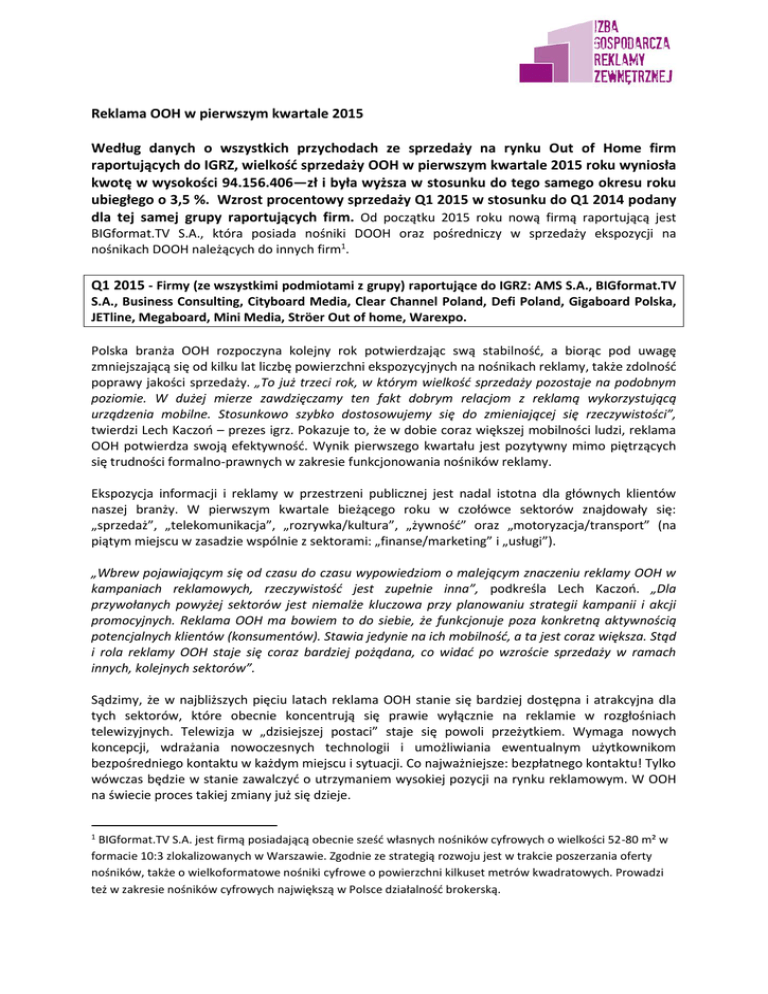 IZBA GOSPODARCZA REKLAMY ZEWNĘTRZNEJ

Reklama OOH w pierwszym kwartale 2015

Według danych o wszystkich przychodach ze sprzedaży na rynku Out of Home firm raportujących do IGRZ, wielkość sprzedaży OOH w pierwszym kwartale 2015 roku wyniosła kwotę w wysokości 94.156.406—zł i była wyższa w stosunku do tego samego okresu roku ubiegłego o 3,5 %. Wzrost procentowy sprzedaży Q1 2015 w stosunku do Q1 2014 podany dla tej samej grupy raportujących firm. Od początku 2015 roku nową firmą raportującą jest BIGformat.TV S.A., która posiada nośniki DOOH oraz pośredniczy w sprzedaży ekspozycji na nośnikach DOOH należących do innych firm$^1$.

Q1 2015 - Firmy (ze wszystkimi podmiotami z grupy) raportujące do IGRZ: AMS S.A., BIGformat.TV S.A., Business Consulting, Cityboard Media, Clear Channel Poland, Defi Poland, Gigaboard Polska, JETline, Megaboard, Mini Media, Ströer Out of home, Warexpo.

Polska branża OOH rozpoczyna kolejny rok potwierdzając swą stabilność, a biorąc pod uwagę zmniejszającą się od kilku lat liczbę powierzchni ekspozycyjnych na nośnikach reklamy, także zdolność poprawy jakości sprzedaży. „To już trzeci rok, w którym wielkość sprzedaży pozostaje na podobnym poziomie. W dużej mierze zawdzięczamy ten fakt dobrym relacjom z reklamą wykorzystującą urządzenia mobilne. Stosunkowo szybko dostosowujemy się do zmieniającej się rzeczywistości", twierdzi Lech Kaczoń – prezes igrz. Pokazuje to, że w dobie coraz większej mobilności ludzi, reklama OOH potwierdza swoją efektywność. Wynik pierwszego kwartału jest pozytywny mimo piętrzących się trudności formalno-prawnych w zakresie funkcjonowania nośników reklamy.

Ekspozycja informacji i reklamy w przestrzeni publicznej jest nadal istotna dla głównych klientów naszej branży. W pierwszym kwartale bieżącego roku w czołówce sektorów znajdowały się: „sprzedaż", „telekomunikacja", „rozrywka/kultura", „żywność" oraz „motoryzacja/transport" (na piątym miejscu w zasadzie wspólnie z sektorami: „finanse/marketing" i „usługi").

„Wbrew pojawiającym się od czasu do czasu wypowiedziom o malejącym znaczeniu reklamy OOH w kampaniach reklamowych, rzeczywistość jest zupełnie inna", podkreśla Lech Kaczoń. „Dla przywołanych powyżej sektorów jest niemalże kluczowa przy planowaniu strategii kampanii i akcji promocyjnych. Reklama OOH ma bowiem to do siebie, że funkcjonuje poza konkretną aktywnością potencjalnych klientów (konsumentów). Stawia jedynie na ich mobilność, a ta jest coraz większa. Stąd i rola reklamy OOH staje się coraz bardziej pożądana, co widać po wzroście sprzedaży w ramach innych, kolejnych sektorów".

Sądzimy, że w najbliższych pięciu latach reklama OOH stanie się bardziej dostępna i atrakcyjna dla tych sektorów, które obecnie koncentrują się prawie wyłącznie na reklamie w rozgłośniach telewizyjnych. Telewizja w „dzisiejszej postaci" staje się powoli przeżytkiem. Wymaga nowych koncepcji, wdrażania nowoczesnych technologii i umożliwiania ewentualnym użytkownikom bezpośredniego kontaktu w każdym miejscu i sytuacji. Co najważniejsze: bezpłatnego kontaktu! Tylko wówczas będzie w stanie zawalczyć o utrzymaniem wysokiej pozycji na rynku reklamowym. W OOH na świecie proces takiej zmiany już się dzieje.

$^1$ BIGformat.TV S.A. jest firmą posiadającą obecnie sześć własnych nośników cyfrowych o wielkości 52-80 m² w formacie 10:3 zlokalizowanych w Warszawie. Zgodnie ze strategią rozwoju jest w trakcie poszerzania oferty nośników, także o wielkoformatowe nośniki cyfrowe o powierzchni kilkuset metrów kwadratowych. Prowadzi też w zakresie nośników cyfrowych największą w Polsce działalność brokerską.